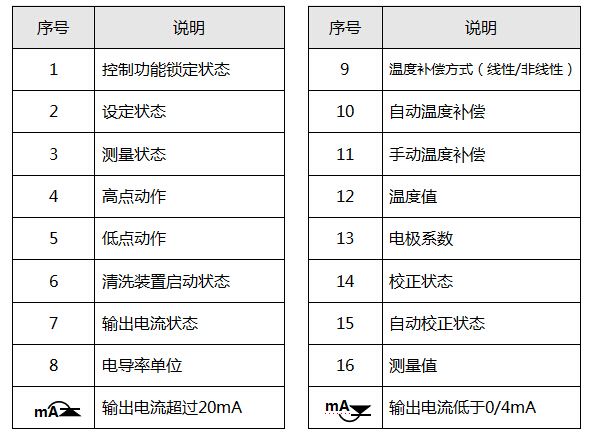 | 序号 | 说明 |
|---|---|
| 1 | 控制功能锁定状态 |
| 2 | 设定状态 |
| 3 | 测量状态 |
| 4 | 高点动作 |
| 5 | 低点动作 |
| 6 | 清洗装置启动状态 |
| 7 | 输出电流状态 |
| 8 | 电导率单位 |
| mA | 输出电流超过20mA |

| 序号 | 说明 |
|---|---|
| 9 | 温度补偿方式（线性/非线性） |
| 10 | 自动温度补偿 |
| 11 | 手动温度补偿 |
| 12 | 温度值 |
| 13 | 电极系数 |
| 14 | 校正状态 |
| 15 | 自动校正状态 |
| 16 | 测量值 |
| mA | 输出电流低于0/4mA |